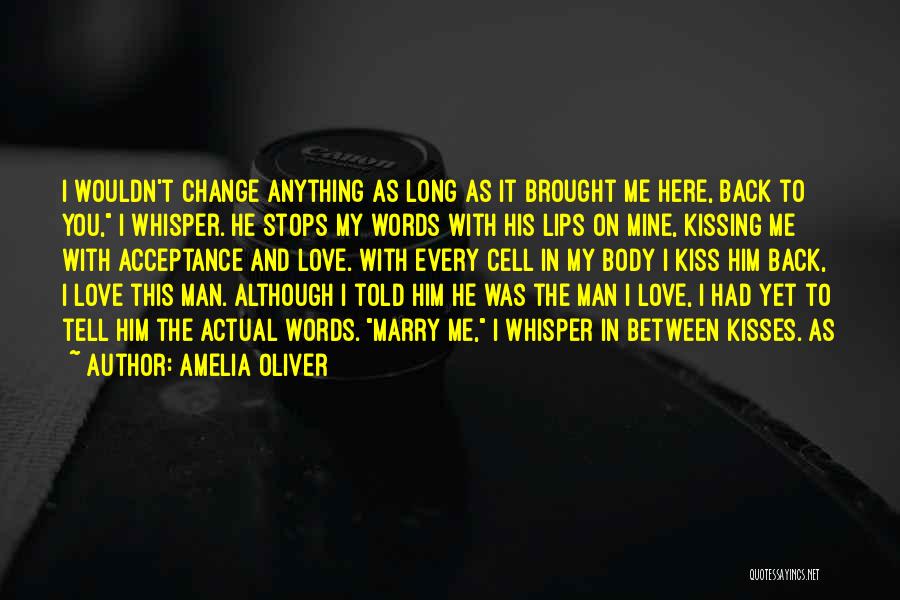 Canon

I WOULDN'T CHANGE ANYTHING AS LONG AS IT BROUGHT ME HERE, BACK TO YOU," I WHISPER. HE STOPS MY WORDS WITH HIS LIPS ON MINE, KISSING ME WITH ACCEPTANCE AND LOVE. WITH EVERY CELL IN MY BODY I KISS HIM BACK, I LOVE THIS MAN. ALTHOUGH I TOLD HIM HE WAS THE MAN I LOVE, I HAD YET TO TELL HIM THE ACTUAL WORDS. "MARRY ME," I WHISPER IN BETWEEN KISSES. AS

~ AUTHOR: AMELIA OLIVER

QUOTESSAYINGS.NET